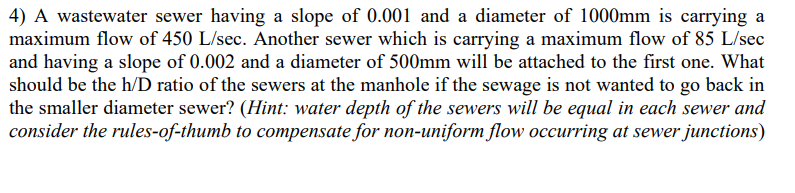 4) A wastewater sewer having a slope of 0.001 and a diameter of 1000mm is carrying a maximum flow of 450 L/sec. Another sewer which is carrying a maximum flow of 85 L/sec and having a slope of 0.002 and a diameter of 500mm will be attached to the first one. What should be the h/D ratio of the sewers at the manhole if the sewage is not wanted to go back in the smaller diameter sewer? (Hint: water depth of the sewers will be equal in each sewer and consider the rules-of-thumb to compensate for non-uniform flow occurring at sewer junctions)